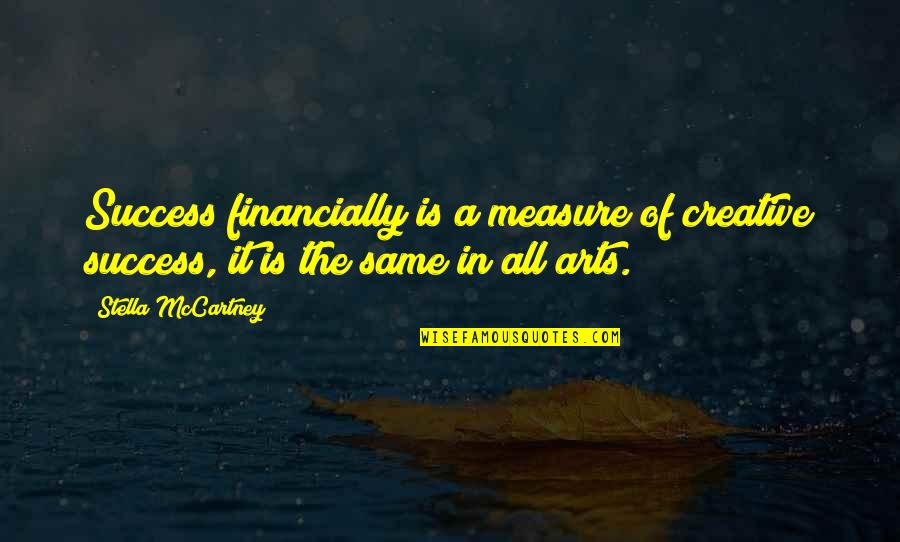 Success financially is a measure of creative success, it is the same in all arts.

Stella McCartney

WISEFAMOUSQUOTES.COM